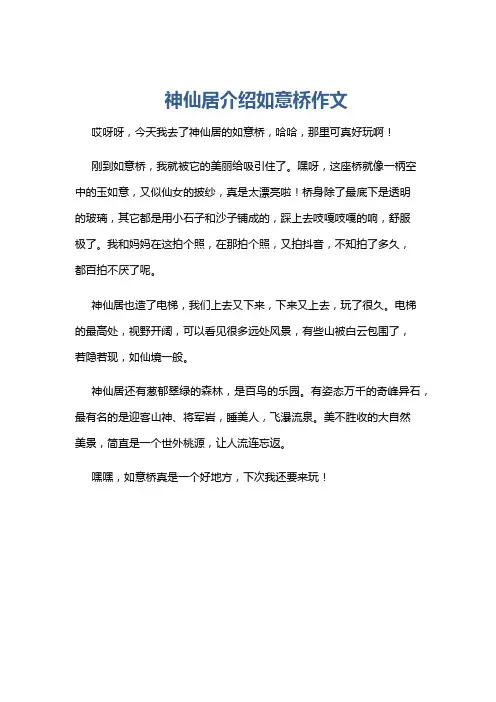 神仙居介绍如意桥作文

哎呀呀，今天我去了神仙居的如意桥，哈哈，那里可真好玩啊！

刚到如意桥，我就被它的美丽给吸引住了。嘿呀，这座桥就像一柄空中的玉如意，又似仙女的披纱，真是太漂亮啦！桥身除了最底下是透明的玻璃，其它都是用小石子和沙子铺成的，踩上去吱嘎吱嘎的响，舒服极了。我和妈妈在这拍个照，在那拍个照，又拍抖音，不知拍了多久，都百拍不厌了呢。

神仙居也造了电梯，我们上去又下来，下来又上去，玩了很久。电梯的最高处，视野开阔，可以看见很多远处风景，有些山被白云包围了，若隐若现，如仙境一般。

神仙居还有葱郁翠绿的森林，是百鸟的乐园。有姿态万千的奇峰异石，最有名的是迎客山神、将军岩，睡美人，飞瀑流泉。美不胜收的大自然美景，简直是一个世外桃源，让人流连忘返。

嘿嘿，如意桥真是一个好地方，下次我还要来玩！